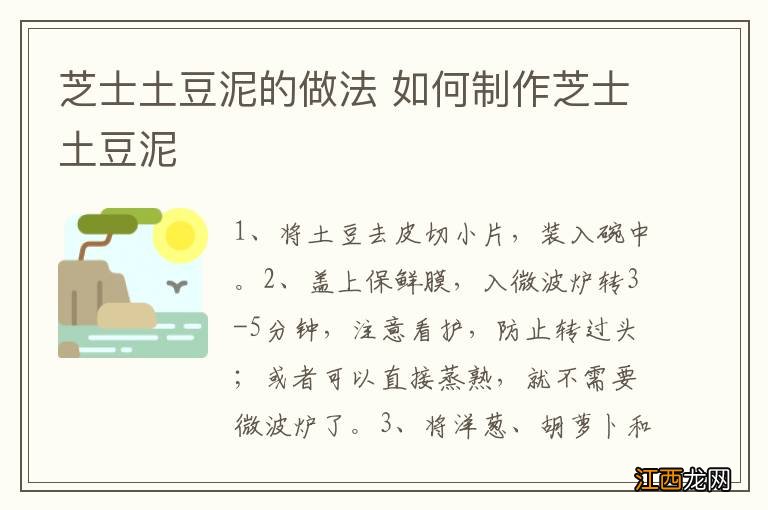 芝士土豆泥的做法 如何制作芝士土豆泥

1、将土豆去皮切小片，装入碗中。2、盖上保鲜膜，入微波炉转3-5分钟，注意看护，防止转过头；或者可以直接蒸熟，就不需要微波炉了。3、将洋葱、胡萝卜和

江西龙网